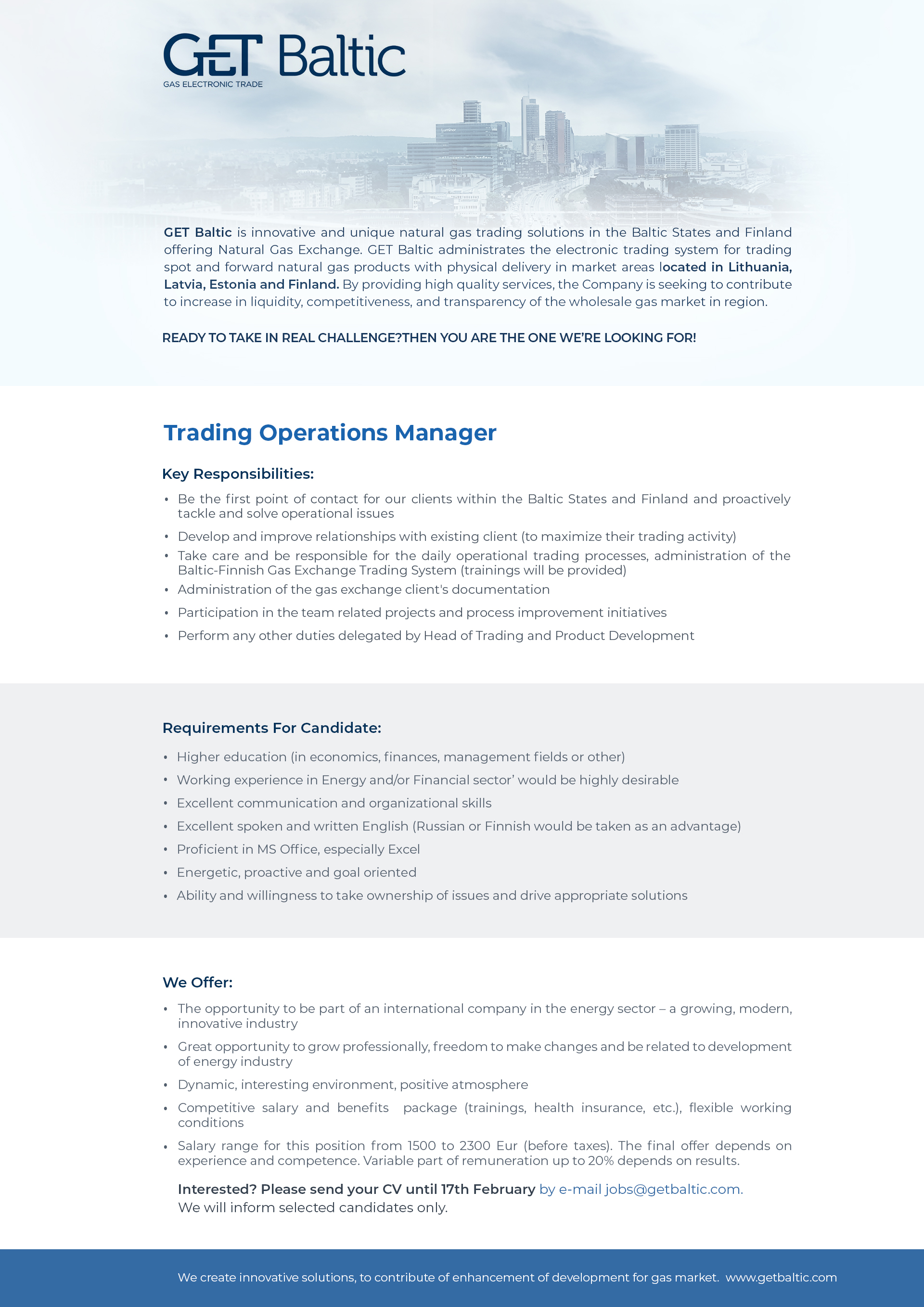 GET Baltic
GAS ELECTRONIC TRADE

Luminor

GET Baltic is innovative and unique natural gas trading solutions in the Baltic States and Finland offering Natural Gas Exchange. GET Baltic administrates the electronic trading system for trading spot and forward natural gas products with physical delivery in market areas located in Lithuania, Latvia, Estonia and Finland. By providing high quality services, the Company is seeking to contribute to increase in liquidity, competitiveness, and transparency of the wholesale gas market in region.

READY TO TAKE IN REAL CHALLENGE?THEN YOU ARE THE ONE WE'RE LOOKING FOR!

Trading Operations Manager

Key Responsibilities:

• Be the first point of contact for our clients within the Baltic States and Finland and proactively tackle and solve operational issues
• Develop and improve relationships with existing client (to maximize their trading activity)
• Take care and be responsible for the daily operational trading processes, administration of the Baltic-Finnish Gas Exchange Trading System (trainings will be provided)
• Administration of the gas exchange client's documentation
• Participation in the team related projects and process improvement initiatives
• Perform any other duties delegated by Head of Trading and Product Development

Requirements For Candidate:

• Higher education (in economics, finances, management fields or other)
• Working experience in Energy and/or Financial sector' would be highly desirable
• Excellent communication and organizational skills
• Excellent spoken and written English (Russian or Finnish would be taken as an advantage)
• Proficient in MS Office, especially Excel
• Energetic, proactive and goal oriented
• Ability and willingness to take ownership of issues and drive appropriate solutions

We Offer:

• The opportunity to be part of an international company in the energy sector – a growing, modern, innovative industry
• Great opportunity to grow professionally, freedom to make changes and be related to development of energy industry
• Dynamic, interesting environment, positive atmosphere
• Competitive salary and benefits package (trainings, health insurance, etc.), flexible working conditions
• Salary range for this position from 1500 to 2300 Eur (before taxes). The final offer depends on experience and competence. Variable part of remuneration up to 20% depends on results.

Interested? Please send your CV until 17th February by e-mail jobs@getbaltic.com.
We will inform selected candidates only.

We create innovative solutions, to contribute of enhancement of development for gas market. www.getbaltic.com